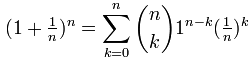 $(1+\frac{1}{n})^n = \sum_{k=0}^{n} \binom{n}{k} 1^{n-k} (\frac{1}{n})^k$